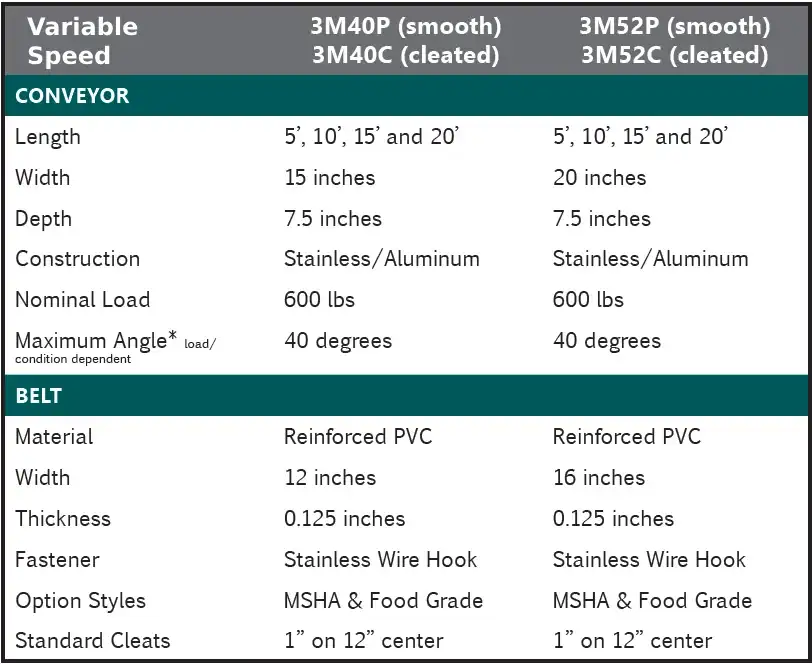 | Variable Speed | 3M40P (smooth) 3M40C (cleated) | 3M52P (smooth) 3M52C (cleated) |
|---|---|---|
| CONVEYOR | | |
| Length | 5', 10', 15' and 20' | 5', 10', 15' and 20' |
| Width | 15 inches | 20 inches |
| Depth | 7.5 inches | 7.5 inches |
| Construction | Stainless/Aluminum | Stainless/Aluminum |
| Nominal Load | 600 lbs | 600 lbs |
| Maximum Angle* load/ condition dependent | 40 degrees | 40 degrees |
| BELT | | |
| Material | Reinforced PVC | Reinforced PVC |
| Width | 12 inches | 16 inches |
| Thickness | 0.125 inches | 0.125 inches |
| Fastener | Stainless Wire Hook | Stainless Wire Hook |
| Option Styles | MSHA & Food Grade | MSHA & Food Grade |
| Standard Cleats | 1" on 12" center | 1" on 12" center |